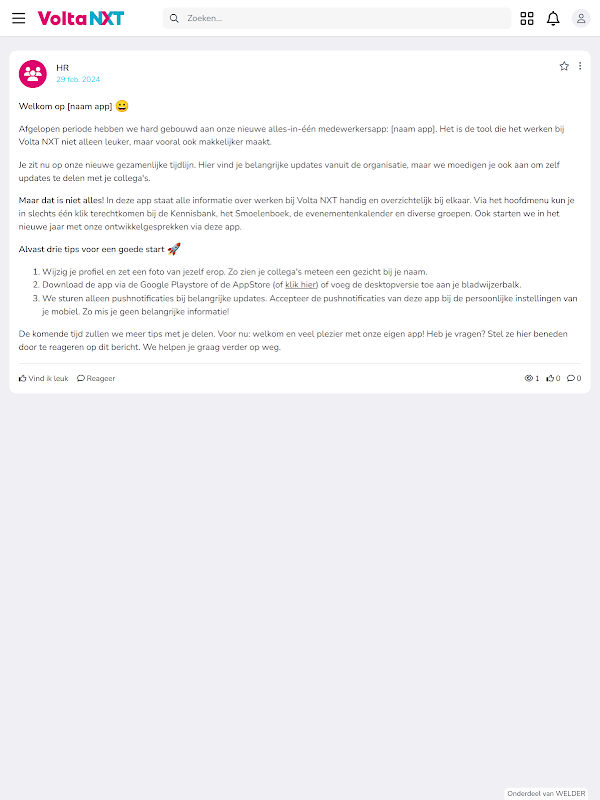 Volta NXT

Zoeken...

HR
29 feb. 2024

Welkom op [naam app] 😀

Afgelopen periode hebben we hard gebouwd aan onze nieuwe alles-in-één medewerkersapp: [naam app]. Het is de tool die het werken bij Volta NXT niet alleen leuker, maar vooral ook makkelijker maakt.

Je zit nu op onze nieuwe gezamenlijke tijdlijn. Hier vind je belangrijke updates vanuit de organisatie, maar we moedigen je ook aan om zelf updates te delen met je collega's.

Maar dat is niet alles! In deze app staat alle informatie over werken bij Volta NXT handig en overzichtelijk bij elkaar. Via het hoofdmenu kun je in slechts één klik terechtkomen bij de Kennisbank, het Smoelenboek, de evenementenkalender en diverse groepen. Ook starten we in het nieuwe jaar met onze ontwikkelgesprekken via deze app.

Alvast drie tips voor een goede start 🚀

1. Wijzig je profiel en zet een foto van jezelf erop. Zo zien je collega's meteen een gezicht bij je naam.
2. Download de app via de Google Playstore of de AppStore (of klik hier) of voeg de desktopversie toe aan je bladwijzerbalk.
3. We sturen alleen pushnotificaties bij belangrijke updates. Accepteer de pushnotificaties van deze app bij de persoonlijke instellingen van je mobiel. Zo mis je geen belangrijke informatie!

De komende tijd zullen we meer tips met je delen. Voor nu: welkom en veel plezier met onze eigen app! Heb je vragen? Stel ze hier beneden door te reageren op dit bericht. We helpen je graag verder op weg.

Vind ik leuk Reageer 1 0 0

Onderdeel van WELDER